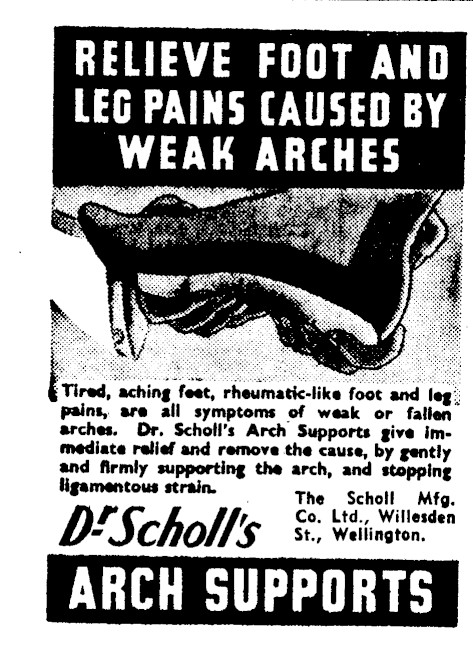 RELIEVE FOOT AND LEG PAINS CAUSED BY WEAK ARCHES

Tired, aching feet, rheumatic-like foot and leg pains, are all symptoms of weak or fallen arches. Dr. Scholl's Arch Supports give immediate relief and remove the cause, by gently and firmly supporting the arch, and stopping ligamentous strain.

Dr Scholl's

The Scholl Mfg. Co. Ltd., Willesden St., Wellington.

ARCH SUPPORTS